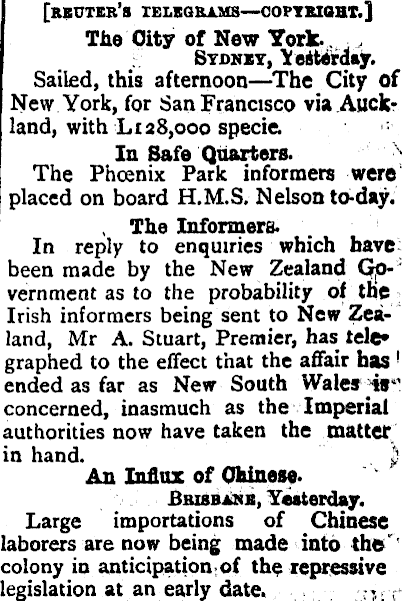 [REUTER'S TELEGRAMS—COPYRIGHT.]

The City of New York.

SYDNEY, Yesterday.

Sailed, this afternoon—The City of New York, for San Francisco via Auckland, with L128,000 specie.

In Safe Quarters.

The Phœnix Park informers were placed on board H.M.S. Nelson to-day.

The Informers.

In reply to enquiries which have been made by the New Zealand Government as to the probability of the Irish informers being sent to New Zealand, Mr A. Stuart, Premier, has telegraphed to the effect that the affair has ended as far as New South Wales is concerned, inasmuch as the Imperial authorities now have taken the matter in hand.

An Influx of Chinese.

BRISBANE, Yesterday.

Large importations of Chinese laborers are now being made into the colony in anticipation of the repressive legislation at an early date.